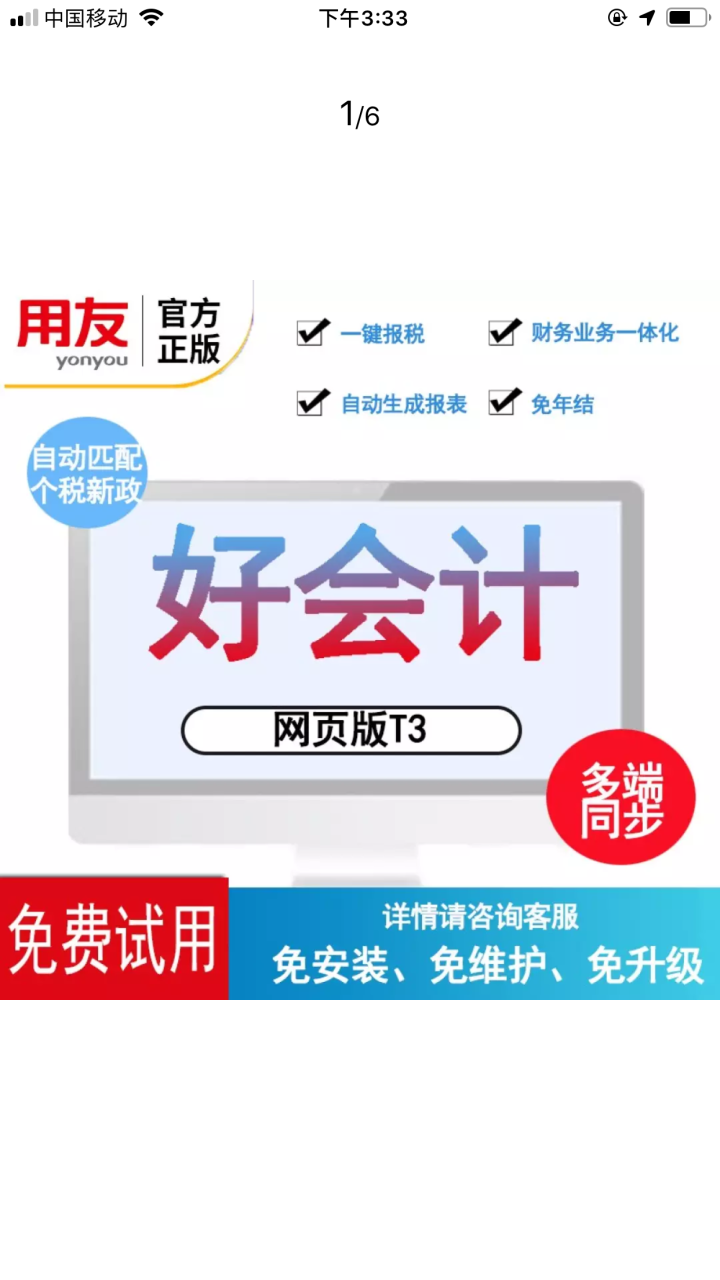 中国移动 下午3:33

1/6

用友 yonyou 官方正版

一键报税 财务业务一体化

自动生成报表 免年结

自动匹配个税新政

好会计

网页版T3

多端同步

免费试用

详情请咨询客服

免安装、免维护、免升级